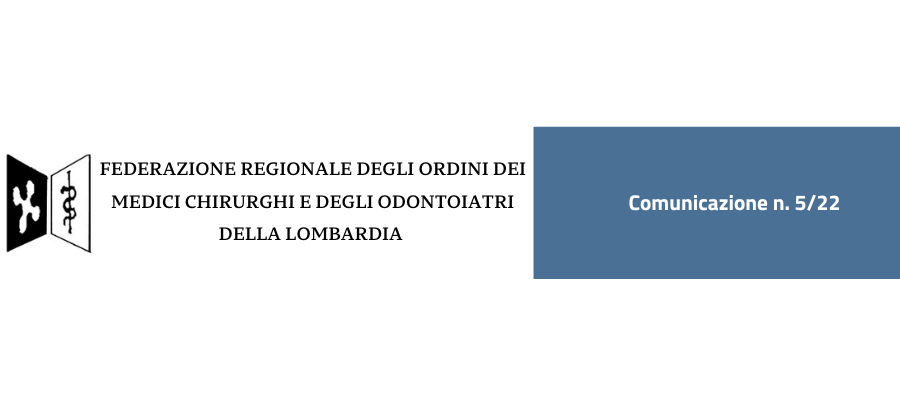 FEDERAZIONE REGIONALE DEGLI ORDINI DEI MEDICI CHIRURGHI E DEGLI ODONTOIATRI DELLA LOMBARDIA

Comunicazione n. 5/22